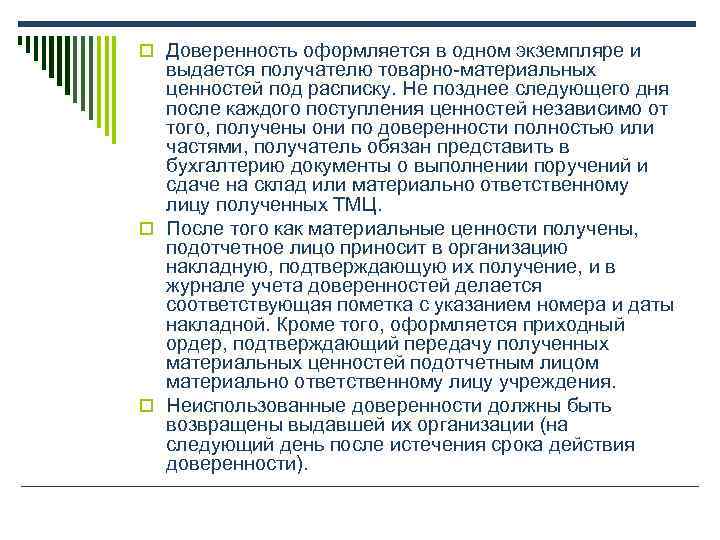 Доверенность оформляется в одном экземпляре и выдается получателю товарно-материальных ценностей под расписку. Не позднее следующего дня после каждого поступления ценностей независимо от того, получены они по доверенности полностью или частями, получатель обязан представить в бухгалтерию документы о выполнении поручений и сдаче на склад или материально ответственному лицу полученных ТМЦ.

После того как материальные ценности получены, подотчетное лицо приносит в организацию накладную, подтверждающую их получение, и в журнале учета доверенностей делается соответствующая пометка с указанием номера и даты накладной. Кроме того, оформляется приходный ордер, подтверждающий передачу полученных материальных ценностей подотчетным лицом материально ответственному лицу учреждения.

Неиспользованные доверенности должны быть возвращены выдавшей их организации (на следующий день после истечения срока действия доверенности).